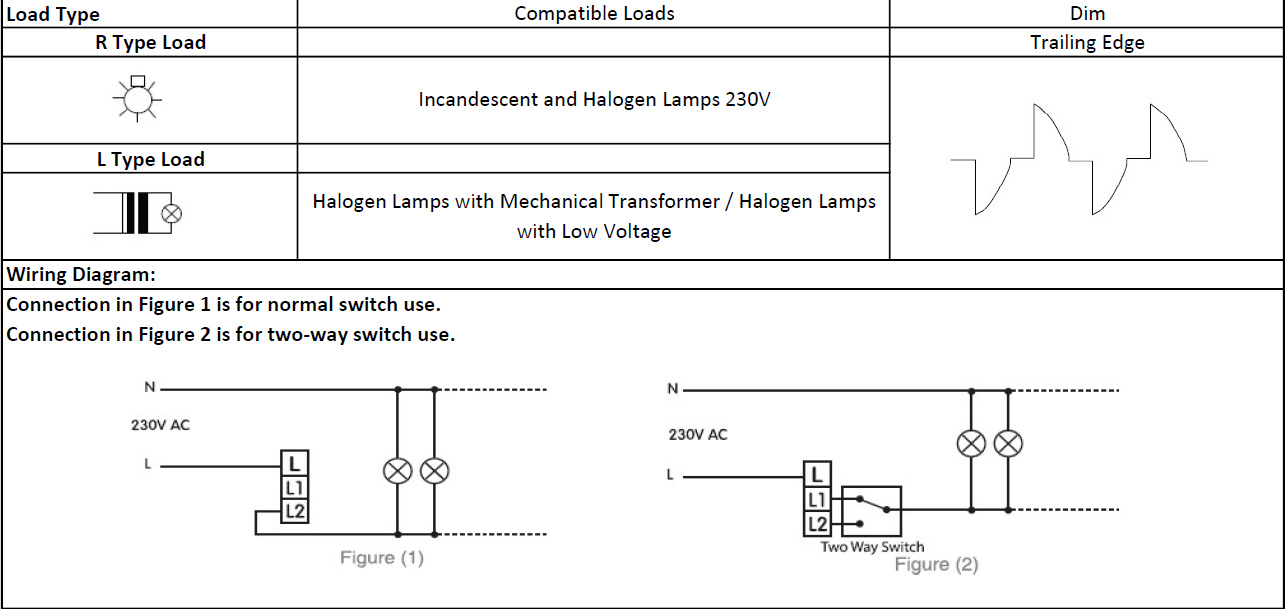 | Load Type | Compatible Loads | Dim |
|---|---|---|
| R Type Load | | Trailing Edge |
| | Incandescent and Halogen Lamps 230V | |
| L Type Load | | |
| | Halogen Lamps with Mechanical Transformer / Halogen Lamps with Low Voltage | |

Wiring Diagram:
Connection in Figure 1 is for normal switch use.
Connection in Figure 2 is for two-way switch use.

N
230V AC
L
L
L1
L2
Figure (1)

N
230V AC
L
L
L1
L2
Two Way Switch
Figure (2)